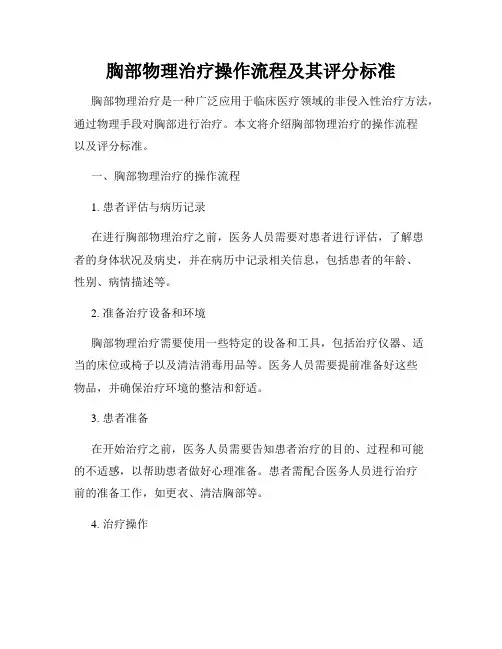 胸部物理治疗操作流程及其评分标准

胸部物理治疗是一种广泛应用于临床医疗领域的非侵入性治疗方法，通过物理手段对胸部进行治疗。本文将介绍胸部物理治疗的操作流程以及评分标准。

一、胸部物理治疗的操作流程

1. 患者评估与病历记录

在进行胸部物理治疗之前，医务人员需要对患者进行评估，了解患者的身体状况及病史，并在病历中记录相关信息，包括患者的年龄、性别、病情描述等。

2. 准备治疗设备和环境

胸部物理治疗需要使用一些特定的设备和工具，包括治疗仪器、适当的床位或椅子以及清洁消毒用品等。医务人员需要提前准备好这些物品，并确保治疗环境的整洁和舒适。

3. 患者准备

在开始治疗之前，医务人员需要告知患者治疗的目的、过程和可能的不适感，以帮助患者做好心理准备。患者需配合医务人员进行治疗前的准备工作，如更衣、清洁胸部等。

4. 治疗操作